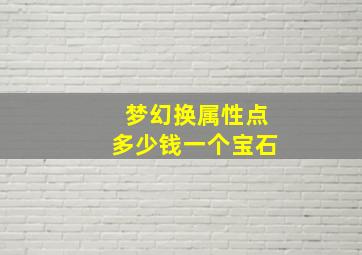 梦幻换属性点
多少钱一个宝石